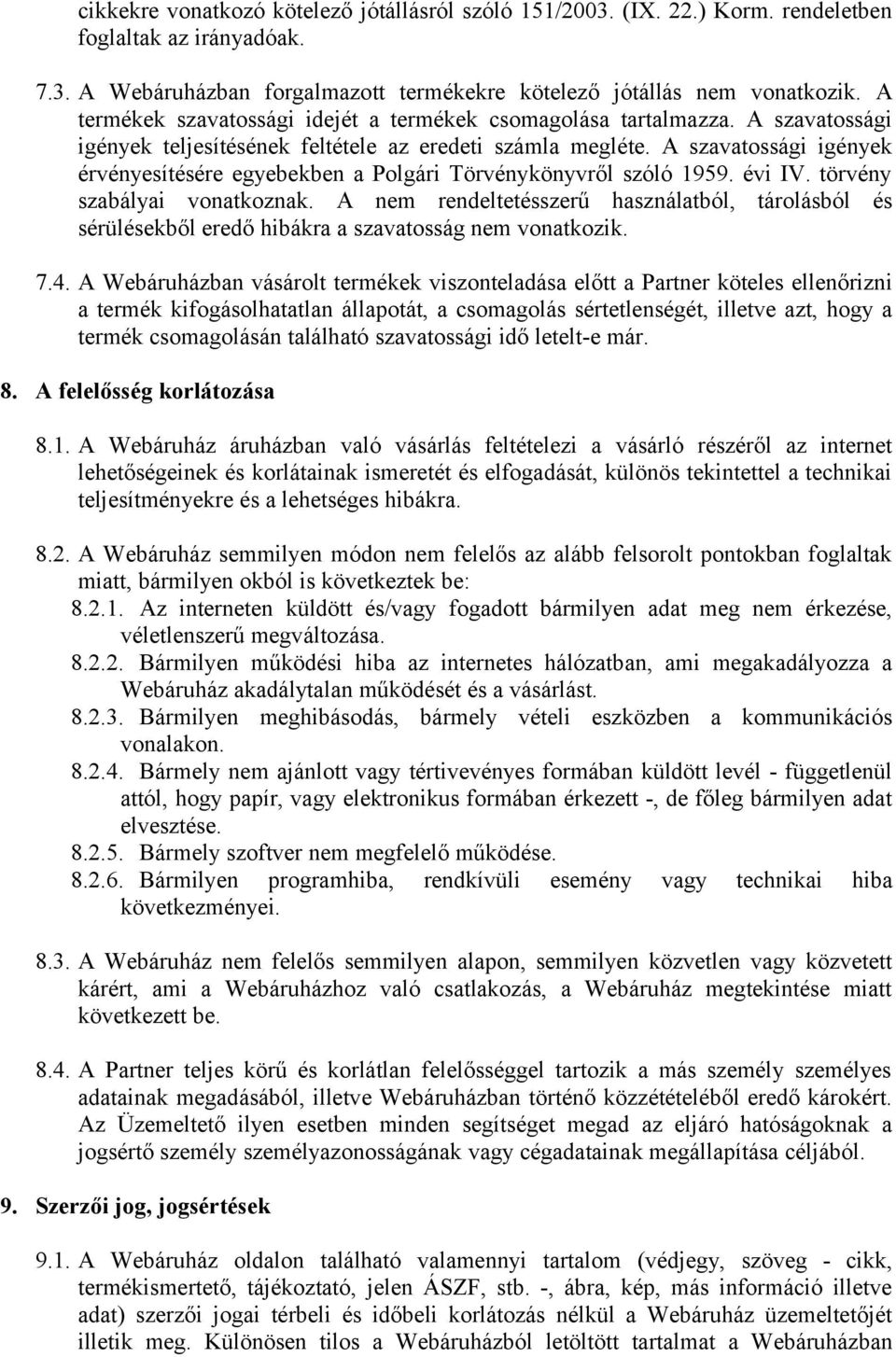 cikkekre vonatkozó kötelező jótállásról szóló 151/2003. (IX. 22.) Korm. rendeletben foglaltak az irányadóak.

7.3. A Webáruházban forgalmazott termékekre kötelező jótállás nem vonatkozik. A termékek szavatossági idejét a termékek csomagolása tartalmazza. A szavatossági igények teljesítésének feltétele az eredeti számla megléte. A szavatossági igények érvényesítésére egyebekben a Polgári Törvénykönyvről szóló 1959. évi IV. törvény szabályai vonatkoznak. A nem rendeltetésszerű használatból, tárolásból és sérülésekből eredő hibákra a szavatosság nem vonatkozik.

7.4. A Webáruházban vásárolt termékek viszonteladása előtt a Partner köteles ellenőrizni a termék kifogásolhatatlan állapotát, a csomagolás sértetlenségét, illetve azt, hogy a termék csomagolásán található szavatossági idő letelt-e már.

8. A felelősség korlátozása

8.1. A Webáruház áruházban való vásárlás feltételezi a vásárló részéről az internet lehetőségeinek és korlátainak ismeretét és elfogadását, különös tekintettel a technikai teljesítményekre és a lehetséges hibákra.

8.2. A Webáruház semmilyen módon nem felelős az alább felsorolt pontokban foglaltak miatt, bármilyen okból is következtek be:
8.2.1. Az interneten küldött és/vagy fogadott bármilyen adat meg nem érkezése, véletlenszerű megváltozása.
8.2.2. Bármilyen működési hiba az internetes hálózatban, ami megakadályozza a Webáruház akadálytalan működését és a vásárlást.
8.2.3. Bármilyen meghibásodás, bármely vételi eszközben a kommunikációs vonalakon.
8.2.4. Bármely nem ajánlott vagy tértivevényes formában küldött levél - függetlenül attól, hogy papír, vagy elektronikus formában érkezett -, de főleg bármilyen adat elvesztése.
8.2.5. Bármely szoftver nem megfelelő működése.
8.2.6. Bármilyen programhiba, rendkívüli esemény vagy technikai hiba következményei.

8.3. A Webáruház nem felelős semmilyen alapon, semmilyen közvetlen vagy közvetett kárért, ami a Webáruházhoz való csatlakozás, a Webáruház megtekintése miatt következett be.

8.4. A Partner teljes körű és korlátlan felelősséggel tartozik a más személy személyes adatainak megadásából, illetve Webáruházban történő közzétételéből eredő károkért. Az Üzemeltető ilyen esetben minden segítséget megad az eljáró hatóságoknak a jogsértő személy személyazonosságának vagy cégadatainak megállapítása céljából.

9. Szerzői jog, jogsértések

9.1. A Webáruház oldalon található valamennyi tartalom (védjegy, szöveg - cikk, termékismertető, tájékoztató, jelen ÁSZF, stb. -, ábra, kép, más információ illetve adat) szerzői jogai térbeli és időbeli korlátozás nélkül a Webáruház üzemeltetőjét illetik meg. Különösen tilos a Webáruházból letöltött tartalmat a Webáruházban